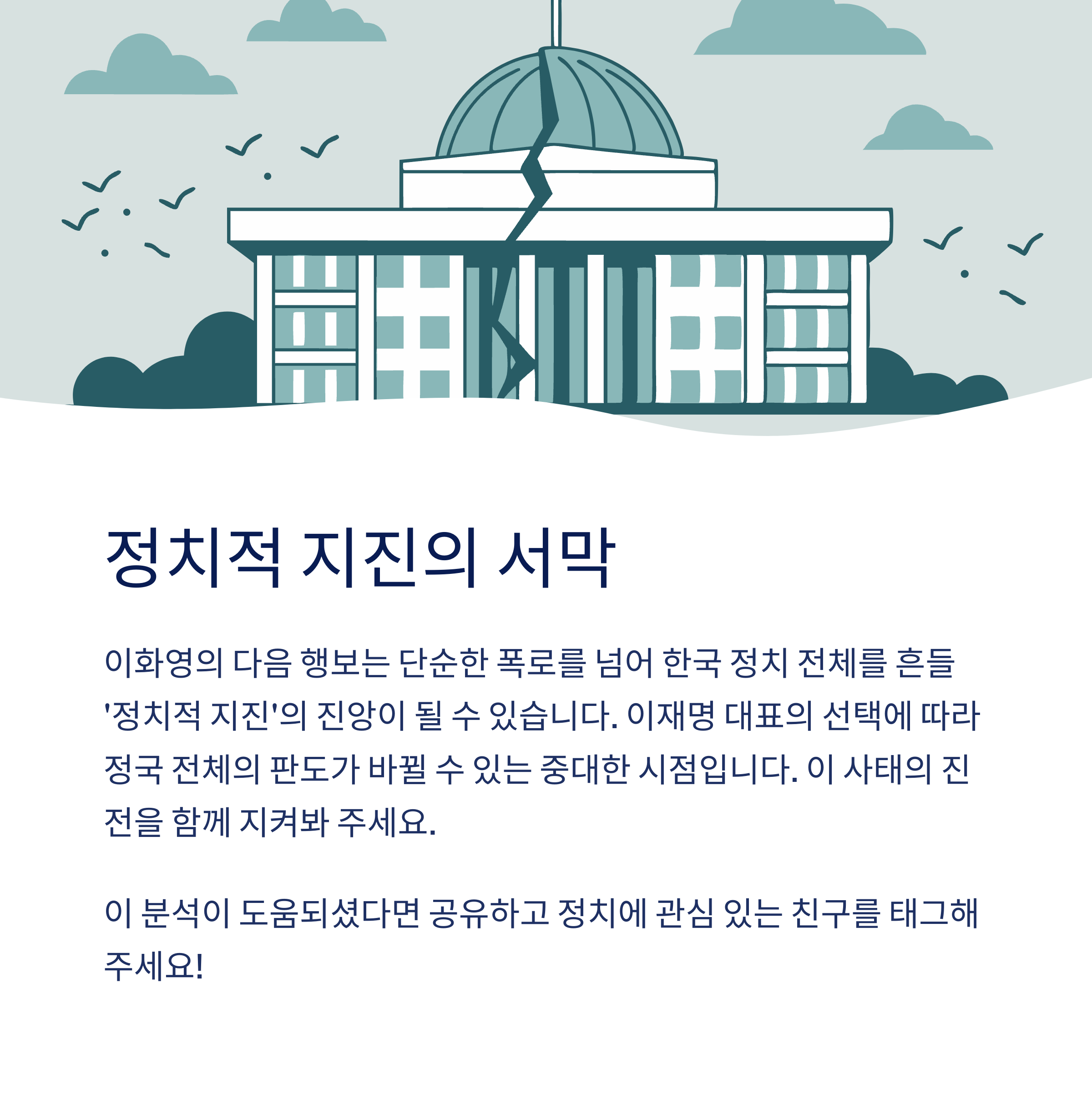 정치적 지진의 서막

이화영의 다음 행보는 단순한 폭로를 넘어 한국 정치 전체를 흔들 '정치적 지진'의 진앙이 될 수 있습니다. 이재명 대표의 선택에 따라 정국 전체의 판도가 바뀔 수 있는 중대한 시점입니다. 이 사태의 진전을 함께 지켜봐 주세요.

이 분석이 도움되셨다면 공유하고 정치에 관심 있는 친구를 태그해 주세요!